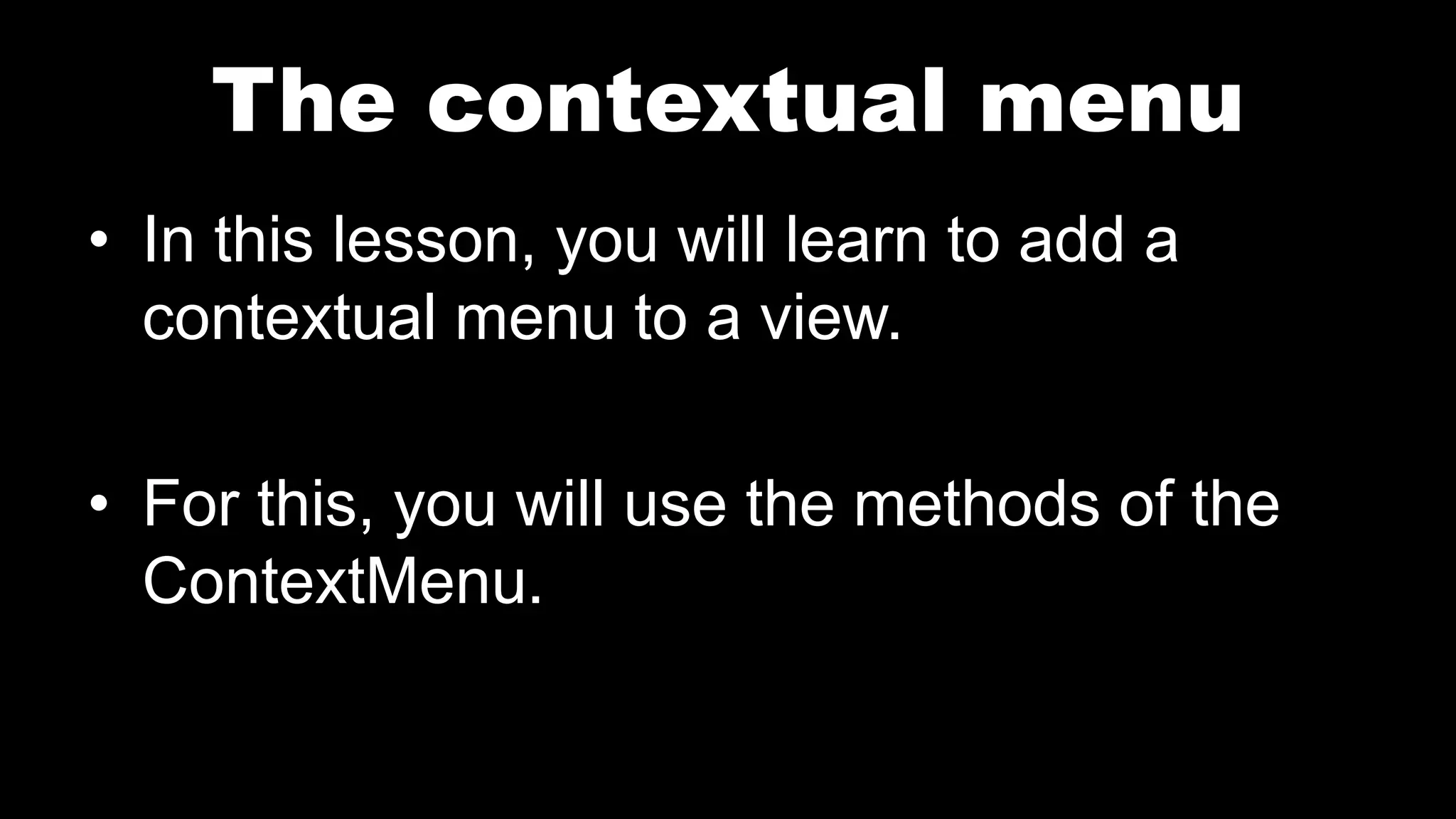 The contextual menu

• In this lesson, you will learn to add a contextual menu to a view.

• For this, you will use the methods of the ContextMenu.